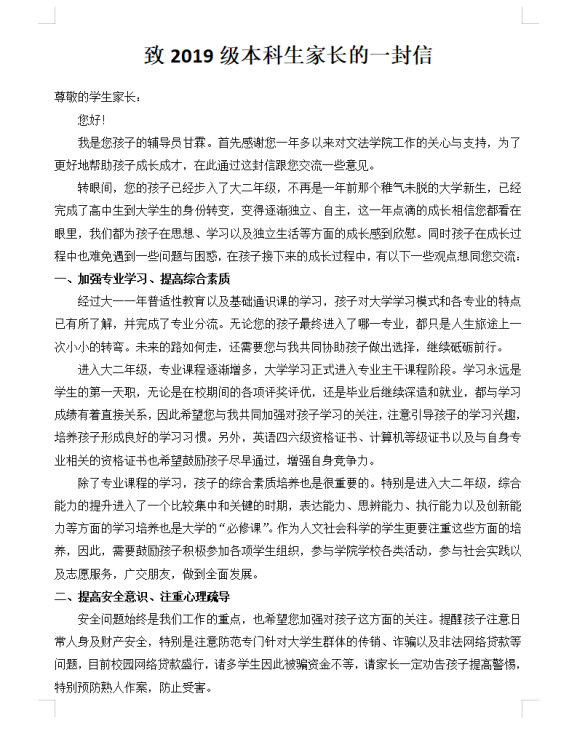 致 2019 级本科生家长的一封信

尊敬的学生家长：

您好！

我是您孩子的辅导员甘霖。首先感谢您一年多以来对文法学院工作的关心与支持，为了更好地帮助孩子成长成才，在此通过这封信跟您交流一些意见。

转眼间，您的孩子已经步入了大二年级，不再是一年前那个稚气未脱的大学新生，已经完成了高中生到大学生的身份转变，变得逐渐独立、自主，这一年点滴的成长相信您都看在眼里，我们都为孩子在思想、学习以及独立生活等方面的成长感到欣慰。同时孩子在成长过程中也难免遇到一些问题与困惑，在孩子接下来的成长过程中，有以下一些观点想同您交流：

一、加强专业学习、提高综合素质

经过大一一年普适性教育以及基础通识课的学习，孩子对大学学习模式和各专业的特点已有所了解，并完成了专业分流。无论您的孩子最终进入了哪一专业，都只是人生旅途上一次小小的转弯。未来的路如何走，还需要您与我共同协助孩子做出选择，继续砥砺前行。

进入大二年级，专业课程逐渐增多，大学学习正式进入专业主干课程阶段。学习永远是学生的第一天职，无论是在校期间的各项评奖评优，还是毕业后继续深造和就业，都与学习成绩有着直接关系，因此希望您与我共同加强对孩子学习的关注，注意引导孩子的学习兴趣，培养孩子形成良好的学习习惯。另外，英语四六级资格证书、计算机等级证书以及与自身专业相关的资格证书也希望鼓励孩子尽早通过，增强自身竞争力。

除了专业课程的学习，孩子的综合素质培养也是很重要的。特别是进入大二年级，综合能力的提升进入了一个比较集中和关键的时期，表达能力、思辨能力、执行能力以及创新能力等方面的学习培养也是大学的“必修课”。作为人文社会科学的学生更要注重这些方面的培养，因此，需要鼓励孩子积极参加各项学生组织，参与学院学校各类活动，参与社会实践以及志愿服务，广交朋友，做到全面发展。

二、提高安全意识、注重心理疏导

安全问题始终是我们工作的重点，也希望您加强对孩子这方面的关注。提醒孩子注意日常人身及财产安全，特别是注意防范专门针对大学生群体的传销、诈骗以及非法网络贷款等问题，目前校园网络贷款盛行，诸多学生因此被骗资金不等，请家长一定劝告孩子提高警惕，特别预防熟人作案，防止受害。